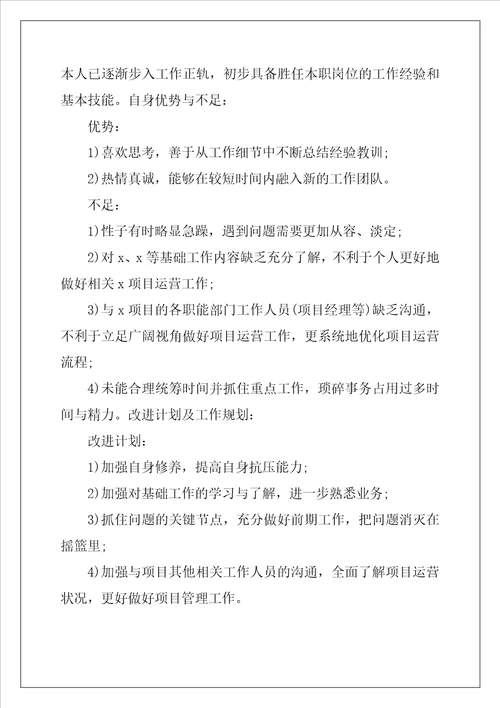 本人已逐渐步入工作正轨，初步具备胜任本职岗位的工作经验和基本技能。自身优势与不足：

优势：

1)喜欢思考，善于从工作细节中不断总结经验教训；

2)热情真诚，能够在较短时间内融入新的工作团队。

不足：

1)性子有时略显急躁，遇到问题需要更加从容、淡定；

2)对 x、x 等基础工作内容缺乏充分了解，不利于个人更好地做好相关 x 项目运营工作；

3)与 x 项目的各职能部门工作人员(项目经理等)缺乏沟通，不利于立足广阔视角做好项目运营工作，更系统地优化项目运营流程；

4)未能合理统筹时间并抓住重点工作，琐碎事务占用过多时间与精力。改进计划及工作规划：

改进计划：

1)加强自身修养，提高自身抗压能力；

2)加强对基础工作的学习与了解，进一步熟悉业务；

3)抓住问题的关键节点，充分做好前期工作，把问题消灭在摇篮里；

4)加强与项目其他相关工作人员的沟通，全面了解项目运营状况，更好做好项目管理工作。